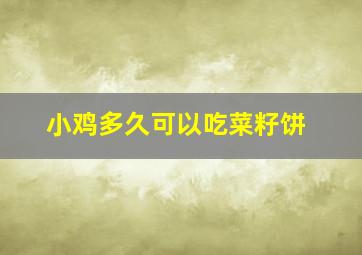 小鸡多久可以吃菜籽饼